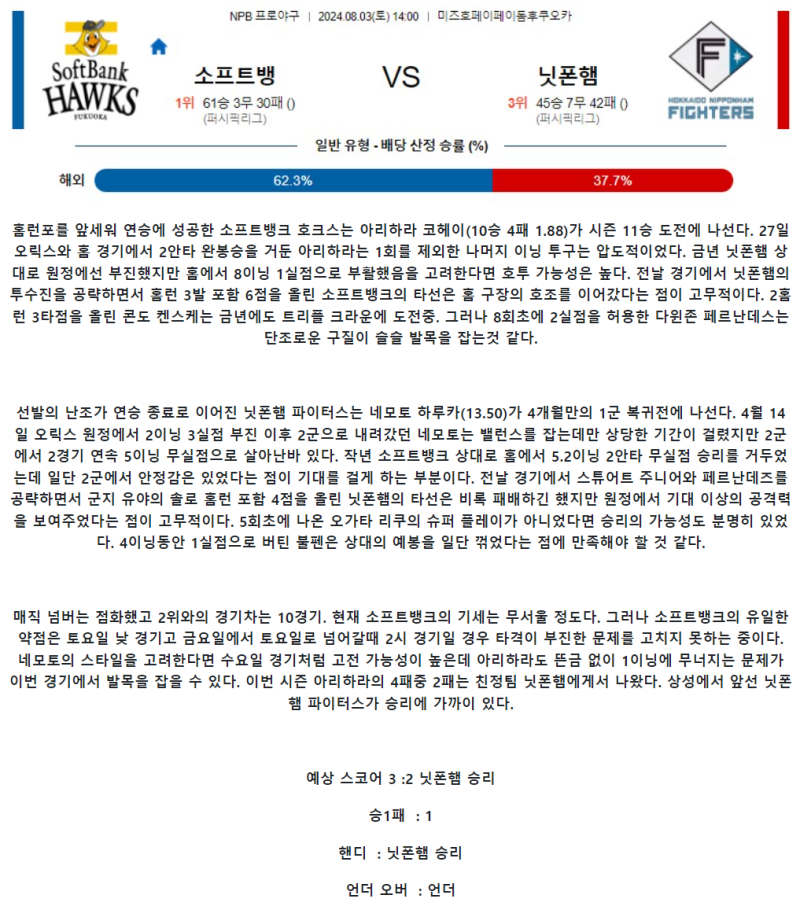 NPB 프로야구 | 2024.08.03(토) 14:00 | 미즈호페이페이돔후쿠오카

SoftBank HAWKS FUKUOKA

소프트뱅

1위 61승 3무 30패 ()
(퍼시픽리그)

VS

닛폰햄

3위 45승 7무 42패 ()
(퍼시픽리그)

HOKKAIDO NIPPONHAM FIGHTERS

일반 유형 - 배당 산정 승률 (%)

해외 62.3% 37.7%

홈런포를 앞세워 연승에 성공한 소프트뱅크 호크스는 아리하라 코헤이(10승 4패 1.88)가 시즌 11승 도전에 나선다. 27일 오릭스와 홈 경기에서 2안타 완봉승을 거둔 아리하라는 1회를 제외한 나머지 이닝 투구는 압도적이었다. 금년 닛폰햄 상대로 원정에선 부진했지만 홈에서 8이닝 1실점으로 부활했음을 고려한다면 호투 가능성은 높다. 전날 경기에서 닛폰햄의 투수진을 공략하면서 홈런 3발 포함 6점을 올린 소프트뱅크의 타선은 홈 구장의 호조를 이어갔다는 점이 고무적이다. 2홈런 3타점을 올린 콘도 켄스케는 금년에도 트리플 크라운에 도전중. 그러나 8회초에 2실점을 허용한 다윈존 페르난데스는 단조로운 구질이 슬슬 발목을 잡는것 같다.

선발의 난조가 연승 종료로 이어진 닛폰햄 파이터스는 네모토 하루카(13.50)가 4개월만의 1군 복귀전에 나선다. 4월 14일 오릭스 원정에서 2이닝 3실점 부진 이후 2군으로 내려갔던 네모토는 밸런스를 잡는데만 상당한 기간이 걸렸지만 2군에서 2경기 연속 5이닝 무실점으로 살아난바 있다. 작년 소프트뱅크 상대로 홈에서 5.2이닝 2안타 무실점 승리를 거두었는데 일단 2군에서 안정감은 있었다는 점이 기대를 걸게 하는 부분이다. 전날 경기에서 스튜어트 주니어와 페르난데즈를 공략하면서 군지 유야의 솔로 홈런 포함 4점을 올린 닛폰햄의 타선은 비록 패배하긴 했지만 원정에서 기대 이상의 공격력을 보여주었다는 점이 고무적이다. 5회초에 나온 오가타 리쿠의 슈퍼 플레이가 아니었다면 승리의 가능성도 분명히 있었다. 4이닝동안 1실점으로 버틴 불펜은 상대의 예봉을 일단 꺾었다는 점에 만족해야 할 것 같다.

매직 넘버는 점화했고 2위와의 경기차는 10경기. 현재 소프트뱅크의 기세는 무서울 정도다. 그러나 소프트뱅크의 유일한 약점은 토요일 낮 경기고 금요일에서 토요일로 넘어갈때 2시 경기일 경우 타격이 부진한 문제를 고치지 못하는 중이다. 네모토의 스타일을 고려한다면 수요일 경기처럼 고전 가능성이 높은데 아리하라도 뜬금 없이 1이닝에 무너지는 문제가 이번 경기에서 발목을 잡을 수 있다. 이번 시즌 아리하라의 4패중 2패는 친정팀 닛폰햄에게서 나왔다. 상성에서 앞선 닛폰햄 파이터스가 승리에 가까이 있다.

예상 스코어 3 :2 닛폰햄 승리

승1패 : 1

핸디 : 닛폰햄 승리

언더 오버 : 언더